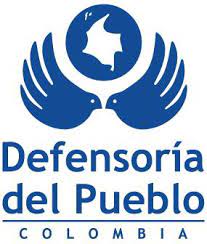 Defensoría del Pueblo
COLOMBIA